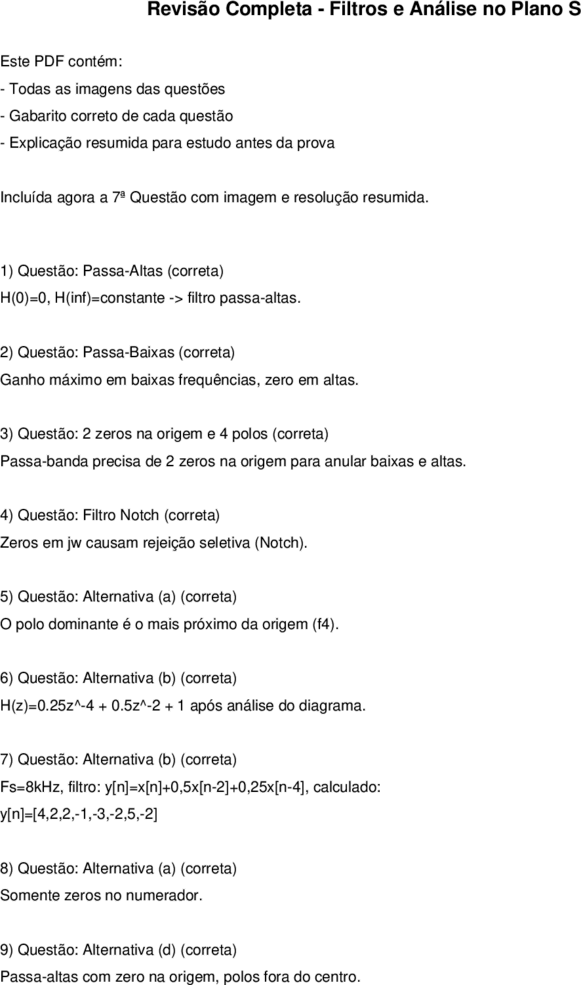 Revisão Completa - Filtros e Análise no Plano S

Este PDF contém:
- Todas as imagens das questões
- Gabarito correto de cada questão
- Explicação resumida para estudo antes da prova

Incluída agora a 7ª Questão com imagem e resolução resumida.

1) Questão: Passa-Altas (correta)
H(0)=0, H(inf)=constante -> filtro passa-altas.

2) Questão: Passa-Baixas (correta)
Ganho máximo em baixas frequências, zero em altas.

3) Questão: 2 zeros na origem e 4 polos (correta)
Passa-banda precisa de 2 zeros na origem para anular baixas e altas.

4) Questão: Filtro Notch (correta)
Zeros em jw causam rejeição seletiva (Notch).

5) Questão: Alternativa (a) (correta)
O polo dominante é o mais próximo da origem (f4).

6) Questão: Alternativa (b) (correta)
H(z)=0.25z^-4 + 0.5z^-2 + 1 após análise do diagrama.

7) Questão: Alternativa (b) (correta)
Fs=8kHz, filtro: y[n]=x[n]+0,5x[n-2]+0,25x[n-4], calculado:
y[n]=[4,2,2,-1,-3,-2,5,-2]

8) Questão: Alternativa (a) (correta)
Somente zeros no numerador.

9) Questão: Alternativa (d) (correta)
Passa-altas com zero na origem, polos fora do centro.